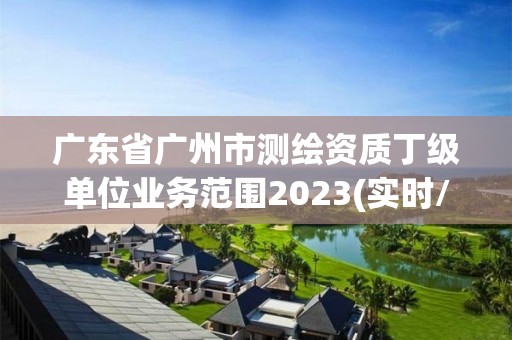 广东省广州市测绘资质丁级单位业务范围2023(实时/